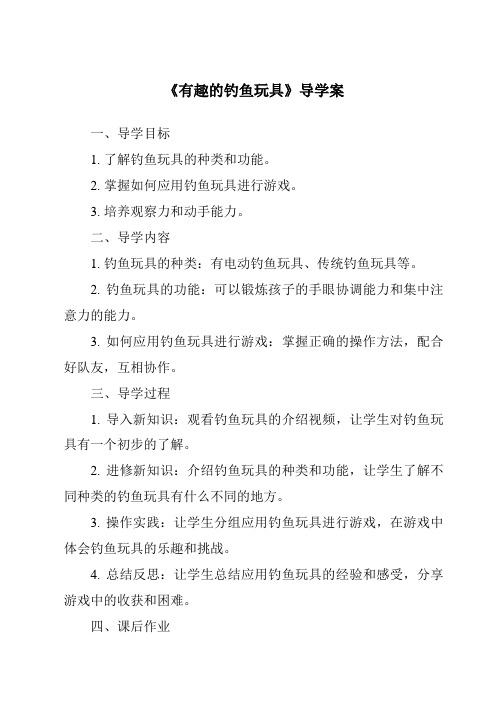 《有趣的钓鱼玩具》导学案

一、导学目标

1. 了解钓鱼玩具的种类和功能。

2. 掌握如何应用钓鱼玩具进行游戏。

3. 培养观察力和动手能力。

二、导学内容

1. 钓鱼玩具的种类：有电动钓鱼玩具、传统钓鱼玩具等。

2. 钓鱼玩具的功能：可以锻炼孩子的手眼协调能力和集中注意力的能力。

3. 如何应用钓鱼玩具进行游戏：掌握正确的操作方法，配合好队友，互相协作。

三、导学过程

1. 导入新知识：观看钓鱼玩具的介绍视频，让学生对钓鱼玩具有一个初步的了解。

2. 进修新知识：介绍钓鱼玩具的种类和功能，让学生了解不同种类的钓鱼玩具有什么不同的地方。

3. 操作实践：让学生分组应用钓鱼玩具进行游戏，在游戏中体会钓鱼玩具的乐趣和挑战。

4. 总结反思：让学生总结应用钓鱼玩具的经验和感受，分享游戏中的收获和困难。

四、课后作业